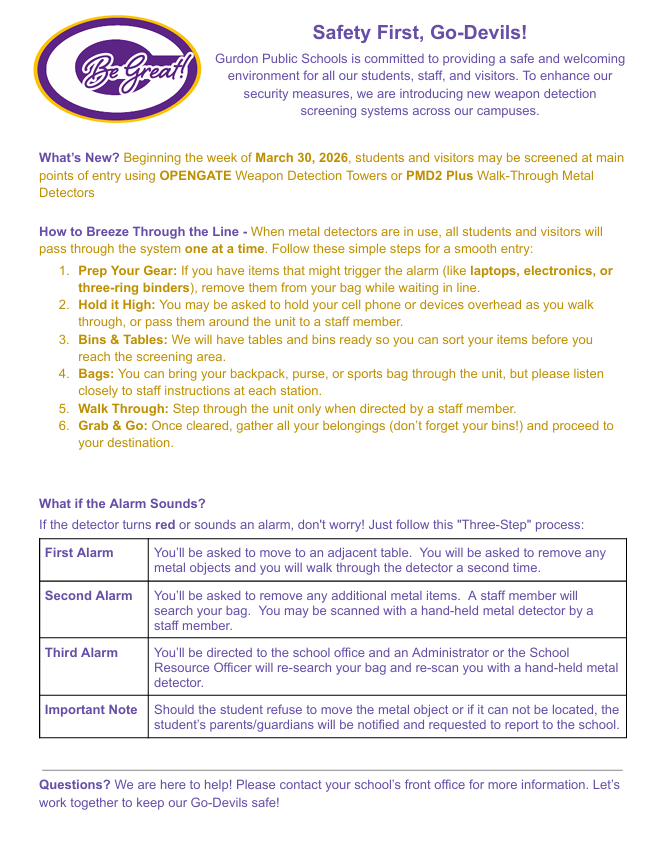 Be Great!

Safety First, Go-Devils!

Gurdon Public Schools is committed to providing a safe and welcoming environment for all our students, staff, and visitors. To enhance our security measures, we are introducing new weapon detection screening systems across our campuses.

What's New? Beginning the week of March 30, 2026, students and visitors may be screened at main points of entry using OPENGATE Weapon Detection Towers or PMD2 Plus Walk-Through Metal Detectors

How to Breeze Through the Line - When metal detectors are in use, all students and visitors will pass through the system one at a time. Follow these simple steps for a smooth entry:

1. Prep Your Gear: If you have items that might trigger the alarm (like laptops, electronics, or three-ring binders), remove them from your bag while waiting in line.
2. Hold it High: You may be asked to hold your cell phone or devices overhead as you walk through, or pass them around the unit to a staff member.
3. Bins & Tables: We will have tables and bins ready so you can sort your items before you reach the screening area.
4. Bags: You can bring your backpack, purse, or sports bag through the unit, but please listen closely to staff instructions at each station.
5. Walk Through: Step through the unit only when directed by a staff member.
6. Grab & Go: Once cleared, gather all your belongings (don't forget your bins!) and proceed to your destination.

What if the Alarm Sounds?

If the detector turns red or sounds an alarm, don't worry! Just follow this "Three-Step" process:

| First Alarm | You'll be asked to move to an adjacent table. You will be asked to remove any metal objects and you will walk through the detector a second time. |
|---|---|
| Second Alarm | You'll be asked to remove any additional metal items. A staff member will search your bag. You may be scanned with a hand-held metal detector by a staff member. |
| Third Alarm | You'll be directed to the school office and an Administrator or the School Resource Officer will re-search your bag and re-scan you with a hand-held metal detector. |
| Important Note | Should the student refuse to move the metal object or if it can not be located, the student's parents/guardians will be notified and requested to report to the school. |

Questions? We are here to help! Please contact your school's front office for more information. Let's work together to keep our Go-Devils safe!